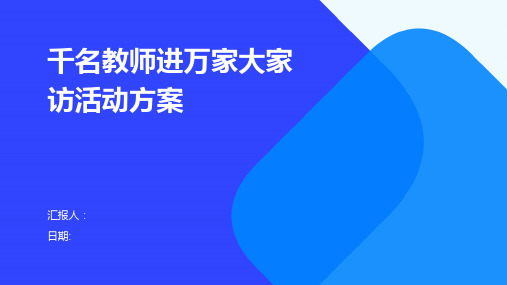 千名教师进万家大家访活动方案

汇报人：
日期: